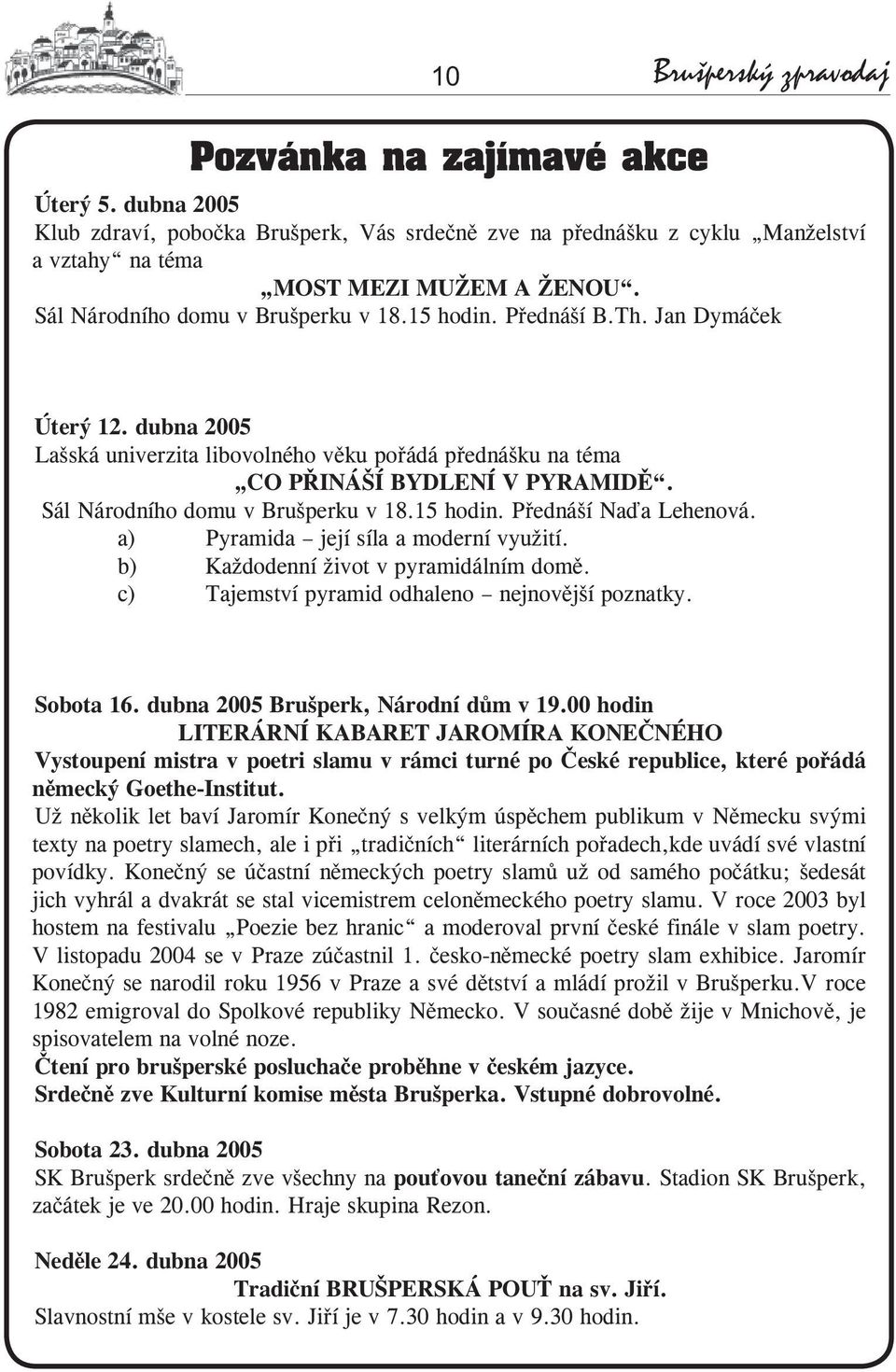 10

Brušperský zpravodaj

Pozvánka na zajímavé akce

Úterý 5. dubna 2005
Klub zdraví, pobočka Brušperk, Vás srdečně zve na přednášku z cyklu „Manželství a vztahy“ na téma
„MOST MEZI MUŽEM A ŽENOU“.
Sál Národního domu v Brušperku v 18.15 hodin. Přednáší B.Th. Jan Dymáček

Úterý 12. dubna 2005
Lašská univerzita libovolného věku pořádá přednášku na téma
„CO PŘINÁŠÍ BYDLENÍ V PYRAMIDĚ“.
Sál Národního domu v Brušperku v 18.15 hodin. Přednáší Naďa Lehenová.
a) Pyramida – její síla a moderní využití.
b) Každodenní život v pyramidálním domě.
c) Tajemství pyramid odhaleno – nejnovější poznatky.

Sobota 16. dubna 2005 Brušperk, Národní dům v 19.00 hodin
LITERÁRNÍ KABARET JAROMÍRA KONEČNÉHO
Vystoupení mistra v poetri slamu v rámci turné po České republice, které pořádá německý Goethe-Institut.
Už několik let baví Jaromír Konečný s velkým úspěchem publikum v Německu svými texty na poetry slamech, ale i při „tradičních“ literárních pořadech,kde uvádí své vlastní povídky. Konečný se účastní německých poetry slamů už od samého počátku; šedesát jich vyhrál a dvakrát se stal vicemistrem celoněmeckého poetry slamu. V roce 2003 byl hostem na festivalu „Poezie bez hranic“ a moderoval první české finále v slam poetry. V listopadu 2004 se v Praze zúčastnil 1. česko-německé poetry slam exhibice. Jaromír Konečný se narodil roku 1956 v Praze a své dětství a mládí prožil v Brušperku.V roce 1982 emigroval do Spolkové republiky Německo. V současné době žije v Mnichově, je spisovatelem na volné noze.
Čtení pro brušperské posluchače proběhne v českém jazyce.
Srdečně zve Kulturní komise města Brušperka. Vstupné dobrovolné.

Sobota 23. dubna 2005
SK Brušperk srdečně zve všechny na pouťovou taneční zábavu. Stadion SK Brušperk, začátek je ve 20.00 hodin. Hraje skupina Rezon.

Neděle 24. dubna 2005
Tradiční BRUŠPERSKÁ POUŤ na sv. Jiří.
Slavnostní mše v kostele sv. Jiří je v 7.30 hodin a v 9.30 hodin.